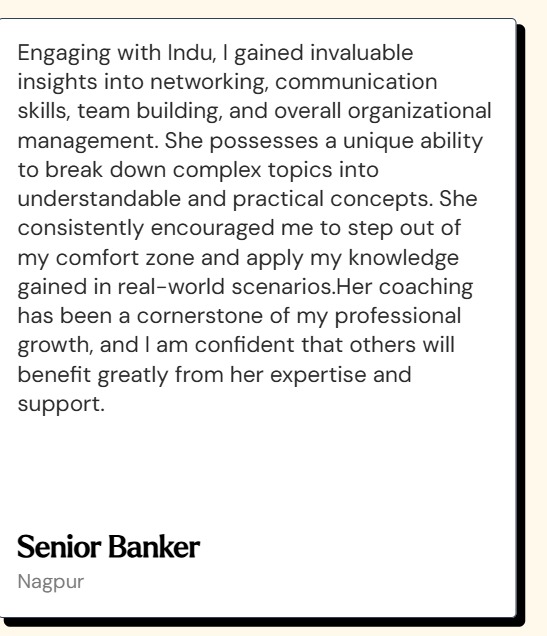 Engaging with Indu, I gained invaluable insights into networking, communication skills, team building, and overall organizational management. She possesses a unique ability to break down complex topics into understandable and practical concepts. She consistently encouraged me to step out of my comfort zone and apply my knowledge gained in real-world scenarios.Her coaching has been a cornerstone of my professional growth, and I am confident that others will benefit greatly from her expertise and support.

Senior Banker

Nagpur